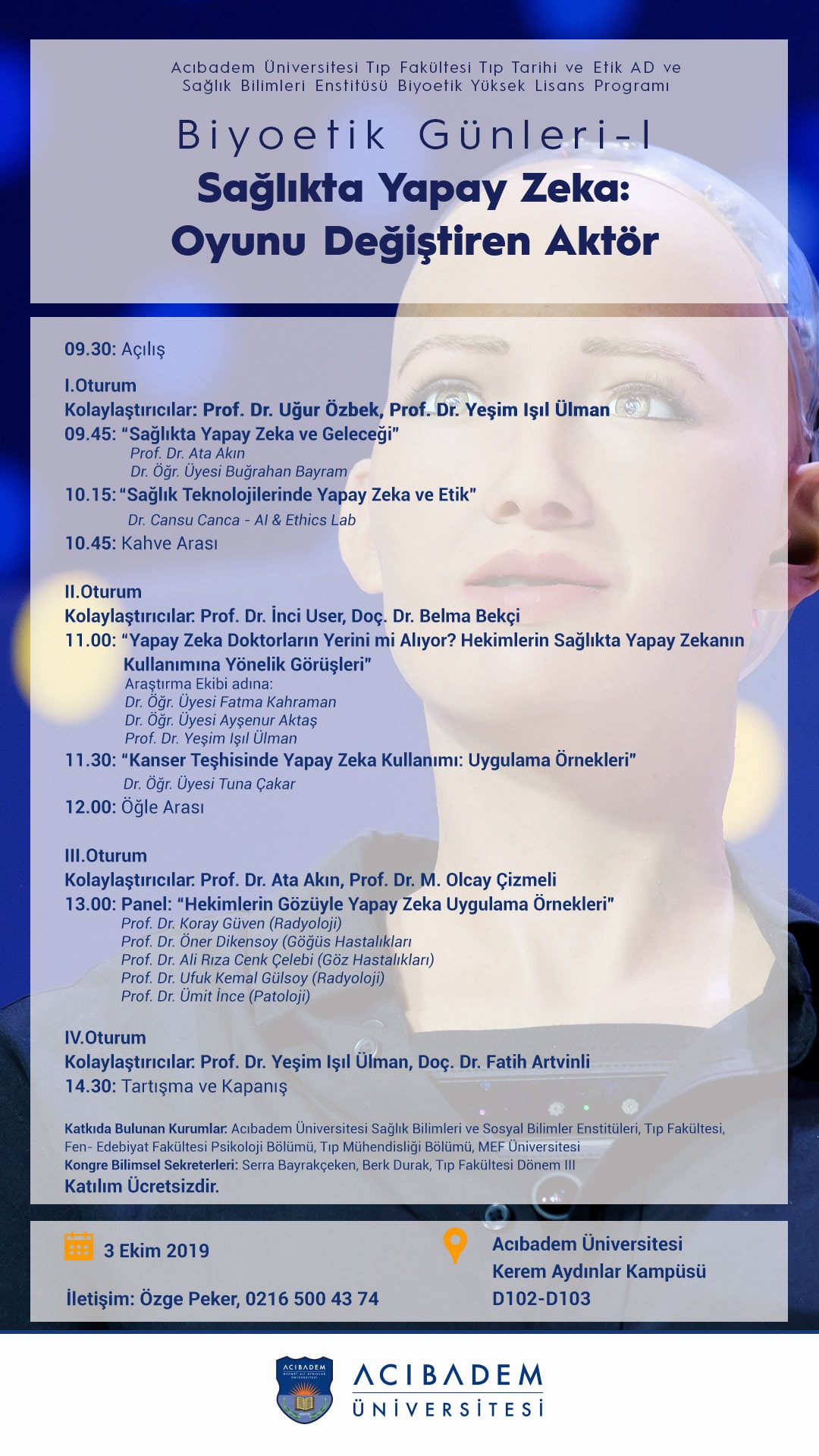 Acıbadem Üniversitesi Tıp Fakültesi Tıp Tarihi ve Etik AD ve Sağlık Bilimleri Enstitüsü Biyoetik Yüksek Lisans Programı

Biyoetik Günleri-I

Sağlıkta Yapay Zeka:
Oyunu Değiştiren Aktör

09.30: Açılış

I.Oturum
Kolaylaştırıcılar: Prof. Dr. Uğur Özbek, Prof. Dr. Yeşim Işıl Ülman
09.45: "Sağlıkta Yapay Zeka ve Geleceği"
Prof. Dr. Ata Akın
Dr. Öğr. Üyesi Buğrahan Bayram
10.15: "Sağlık Teknolojilerinde Yapay Zeka ve Etik"
Dr. Cansu Canca - AI & Ethics Lab
10.45: Kahve Arası

II.Oturum
Kolaylaştırıcılar: Prof. Dr. İnci User, Doç. Dr. Belma Bekçi
11.00: "Yapay Zeka Doktorların Yerini mi Alıyor? Hekimlerin Sağlıkta Yapay Zekanın Kullanımına Yönelik Görüşleri"
Araştırma Ekibi adına:
Dr. Öğr. Üyesi Fatma Kahraman
Dr. Öğr. Üyesi Ayşenur Aktaş
Prof. Dr. Yeşim Işıl Ülman
11.30: "Kanser Teşhisinde Yapay Zeka Kullanımı: Uygulama Örnekleri"
Dr. Öğr. Üyesi Tuna Çakar
12.00: Öğle Arası

III.Oturum
Kolaylaştırıcılar: Prof. Dr. Ata Akın, Prof. Dr. M. Olcay Çizmeli
13.00: Panel: "Hekimlerin Gözüyle Yapay Zeka Uygulama Örnekleri"
Prof. Dr. Koray Güven (Radyoloji)
Prof. Dr. Öner Dikensoy (Göğüs Hastalıkları
Prof. Dr. Ali Rıza Cenk Çelebi (Göz Hastalıkları)
Prof. Dr. Ufuk Kemal Gülsoy (Radyoloji)
Prof. Dr. Ümit İnce (Patoloji)

IV.Oturum
Kolaylaştırıcılar: Prof. Dr. Yeşim Işıl Ülman, Doç. Dr. Fatih Artvinli
14.30: Tartışma ve Kapanış

Katkıda Bulunan Kurumlar: Acıbadem Üniversitesi Sağlık Bilimleri ve Sosyal Bilimler Enstitüleri, Tıp Fakültesi, Fen- Edebiyat Fakültesi Psikoloji Bölümü, Tıp Mühendisliği Bölümü, MEF Üniversitesi
Kongre Bilimsel Sekreterleri: Serra Bayrakçeken, Berk Durak, Tıp Fakültesi Dönem III
Katılım Ücretsizdir.

3 Ekim 2019

İletişim: Özge Peker, 0216 500 43 74

Acıbadem Üniversitesi
Kerem Aydınlar Kampüsü
D102-D103

ACIBADEM
ÜNİVERSİTESİ